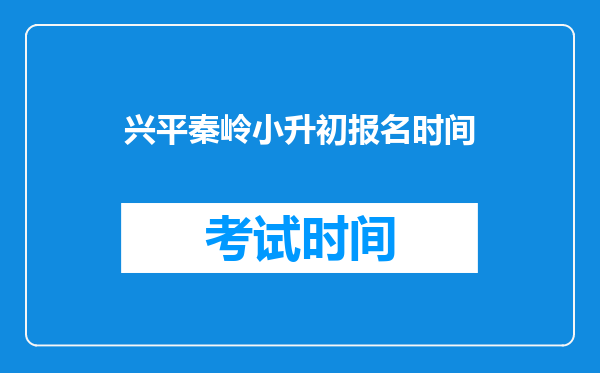 兴平秦岭小升初报名时间

考试时间